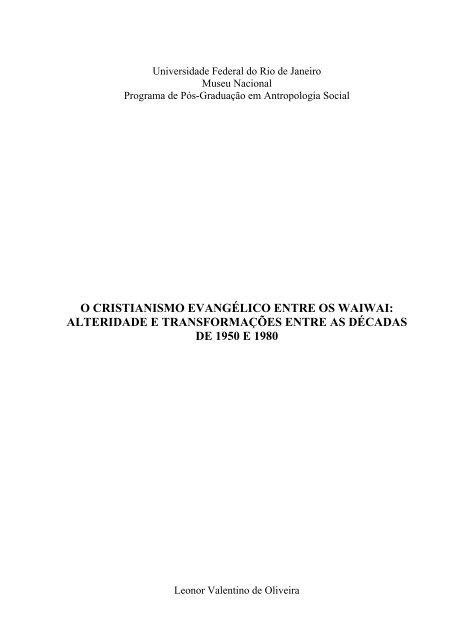 Universidade Federal do Rio de Janeiro
Museu Nacional
Programa de Pós-Graduação em Antropologia Social

O CRISTIANISMO EVANGÉLICO ENTRE OS WAIWAI: ALTERIDADE E TRANSFORMAÇÕES ENTRE AS DÉCADAS DE 1950 E 1980

Leonor Valentino de Oliveira